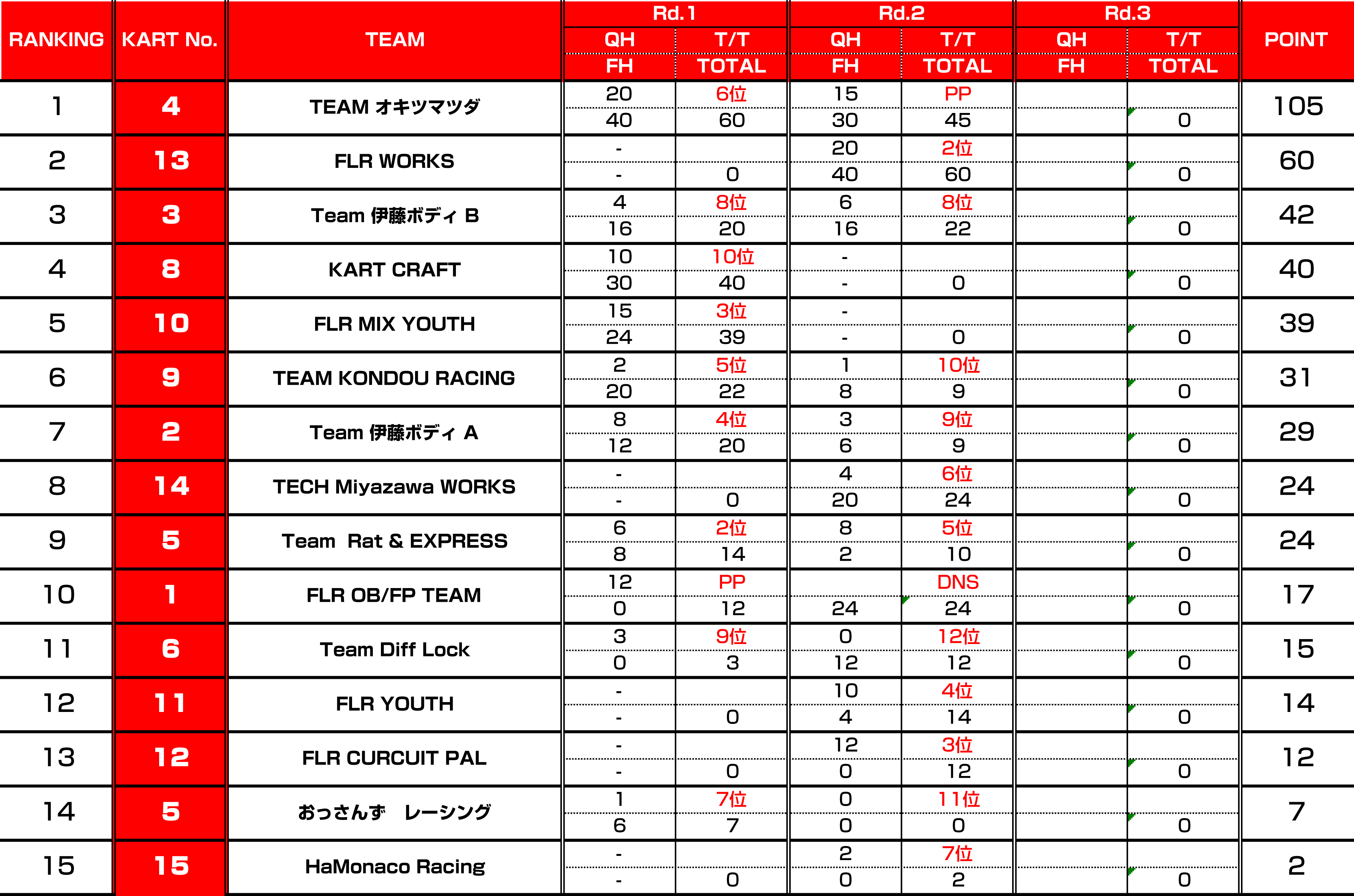 | RANKING | KART No. | TEAM | Rd.1 QH / FH | Rd.1 T/T / TOTAL | Rd.2 QH / FH | Rd.2 T/T / TOTAL | Rd.3 QH / FH | Rd.3 T/T / TOTAL | POINT |
|---|---|---|---|---|---|---|---|---|---|
| 1 | 4 | TEAM オキツマツダ | 20 / 40 | 6位 / 60 | 15 / 30 | PP / 45 | | 0 | 105 |
| 2 | 13 | FLR WORKS | - / - | 0 | 20 / 40 | 2位 / 60 | | 0 | 60 |
| 3 | 3 | Team 伊藤ボディ B | 4 / 16 | 8位 / 20 | 6 / 16 | 8位 / 22 | | 0 | 42 |
| 4 | 8 | KART CRAFT | 10 / 30 | 10位 / 40 | - / - | 0 | | 0 | 40 |
| 5 | 10 | FLR MIX YOUTH | 15 / 24 | 3位 / 39 | - / - | 0 | | 0 | 39 |
| 6 | 9 | TEAM KONDOU RACING | 2 / 20 | 5位 / 22 | 1 / 8 | 10位 / 9 | | 0 | 31 |
| 7 | 2 | Team 伊藤ボディ A | 8 / 12 | 4位 / 20 | 3 / 6 | 9位 / 9 | | 0 | 29 |
| 8 | 14 | TECH Miyazawa WORKS | - / - | 0 | 4 / 20 | 6位 / 24 | | 0 | 24 |
| 9 | 5 | Team Rat & EXPRESS | 6 / 8 | 2位 / 14 | 8 / 2 | 5位 / 10 | | 0 | 24 |
| 10 | 1 | FLR OB/FP TEAM | 12 / 0 | PP / 12 | 24 | DNS / 24 | | 0 | 17 |
| 11 | 6 | Team Diff Lock | 3 / 0 | 9位 / 3 | 0 / 12 | 12位 / 12 | | 0 | 15 |
| 12 | 11 | FLR YOUTH | - / - | 0 | 10 / 4 | 4位 / 14 | | 0 | 14 |
| 13 | 12 | FLR CURCUIT PAL | - / - | 0 | 12 / 0 | 3位 / 12 | | 0 | 12 |
| 14 | 5 | おっさんず　レーシング | 1 / 6 | 7位 / 7 | 0 / 0 | 11位 / 0 | | 0 | 7 |
| 15 | 15 | HaMonaco Racing | - / - | 0 | 2 / 0 | 7位 / 2 | | 0 | 2 |